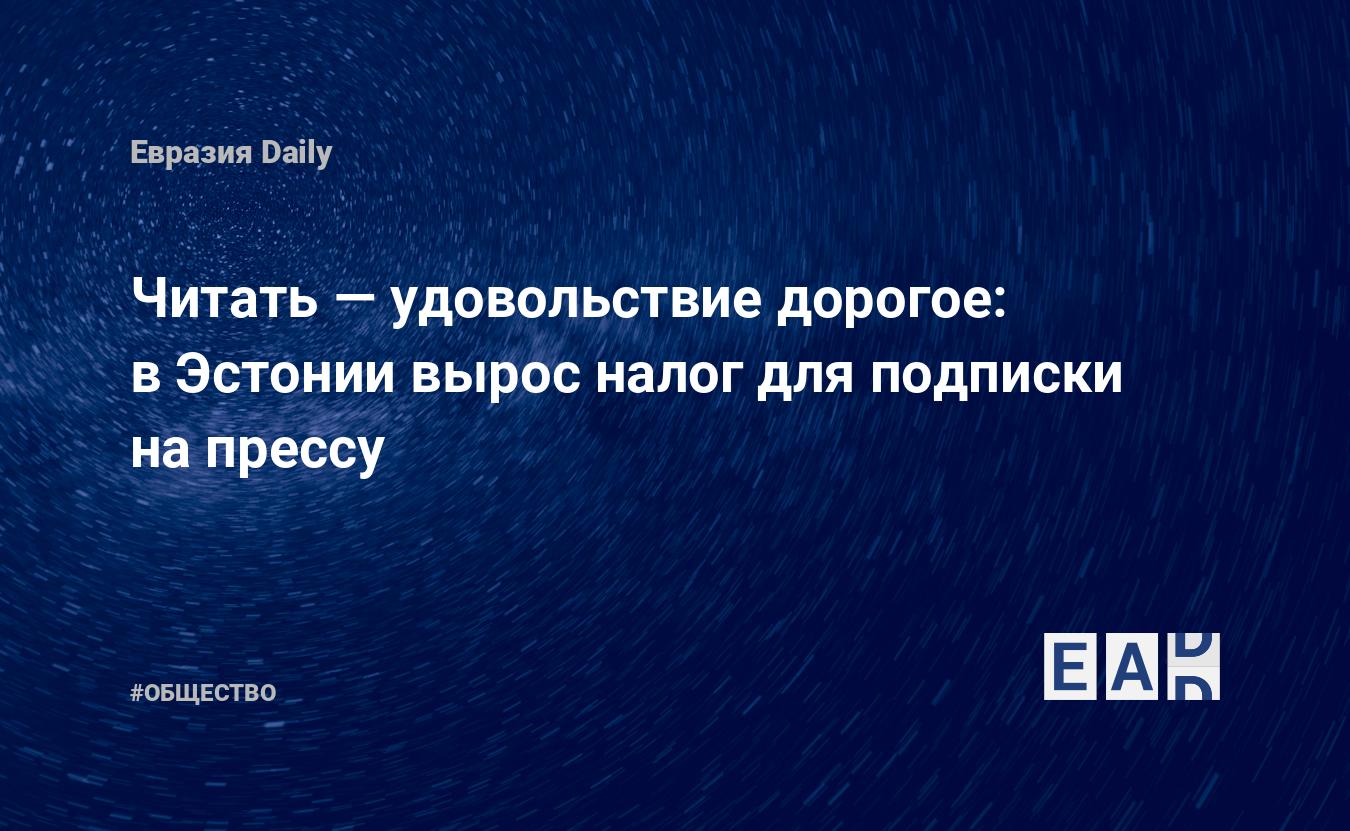 Евразия Daily

Читать — удовольствие дорогое: в Эстонии вырос налог для подписки на прессу

#ОБЩЕСТВО

EAD